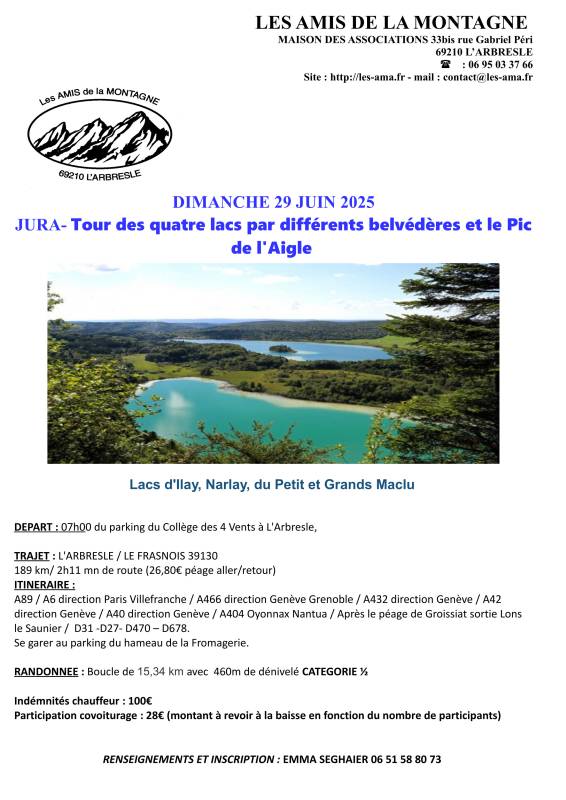 LES AMIS DE LA MONTAGNE
MAISON DES ASSOCIATIONS 33bis rue Gabriel Péri
69210 L'ARBRESLE
☎ : 06 95 03 37 66
Site : http://les-ama.fr - mail : contact@les-ama.fr

Les AMIS de la MONTAGNE
69210 L'ARBRESLE

DIMANCHE 29 JUIN 2025
JURA- Tour des quatre lacs par différents belvédères et le Pic de l'Aigle

Lacs d'Ilay, Narlay, du Petit et Grands Maclu

DEPART : 07h00 du parking du Collège des 4 Vents à L'Arbresle,

TRAJET : L'ARBRESLE / LE FRASNOIS 39130
189 km/ 2h11 mn de route (26,80€ péage aller/retour)
ITINERAIRE :
A89 / A6 direction Paris Villefranche / A466 direction Genève Grenoble / A432 direction Genève / A42 direction Genève / A40 direction Genève / A404 Oyonnax Nantua / Après le péage de Groissiat sortie Lons le Saunier / D31 -D27- D470 – D678.
Se garer au parking du hameau de la Fromagerie.

RANDONNEE : Boucle de 15,34 km avec 460m de dénivelé CATEGORIE ½

Indémnités chauffeur : 100€
Participation covoiturage : 28€ (montant à revoir à la baisse en fonction du nombre de participants)

RENSEIGNEMENTS ET INSCRIPTION : EMMA SEGHAIER 06 51 58 80 73